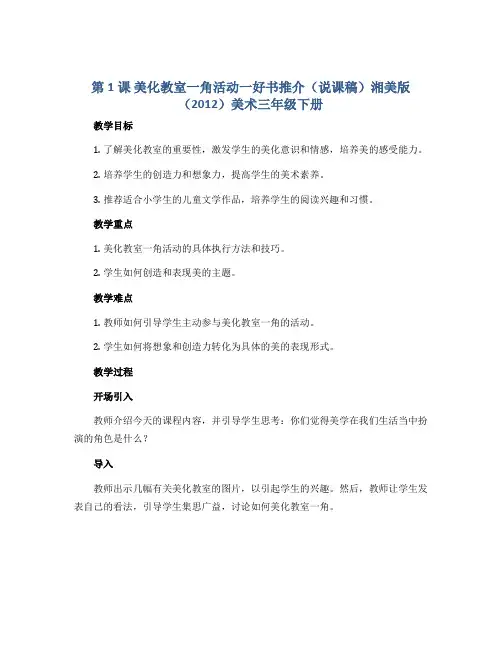 第 1 课 美化教室一角活动一好书推介（说课稿）湘美版（2012）美术三年级下册

教学目标

1. 了解美化教室的重要性，激发学生的美化意识和情感，培养美的感受能力。

2. 培养学生的创造力和想象力，提高学生的美术素养。

3. 推荐适合小学生的儿童文学作品，培养学生的阅读兴趣和习惯。

教学重点

1. 美化教室一角活动的具体执行方法和技巧。

2. 学生如何创造和表现美的主题。

教学难点

1. 教师如何引导学生主动参与美化教室一角的活动。

2. 学生如何将想象和创造力转化为具体的美的表现形式。

教学过程

开场引入

教师介绍今天的课程内容，并引导学生思考：你们觉得美学在我们生活当中扮演的角色是什么？

导入

教师出示几幅有关美化教室的图片，以引起学生的兴趣。然后，教师让学生发表自己的看法，引导学生集思广益，讨论如何美化教室一角。